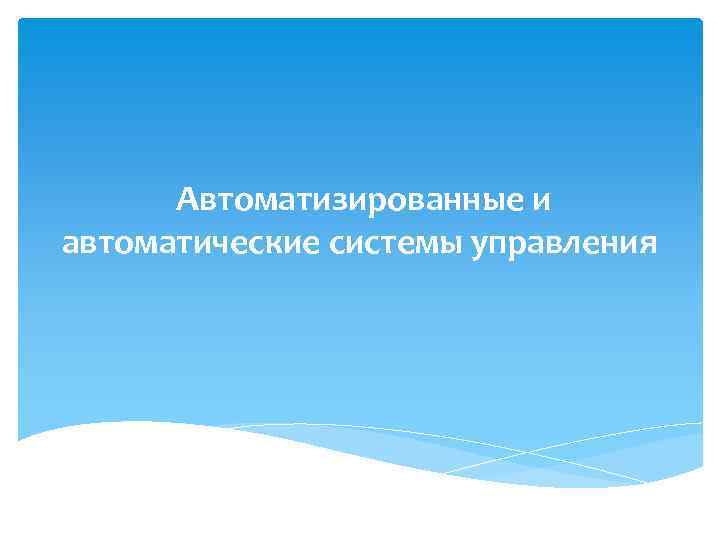 Автоматизированные и автоматические системы управления